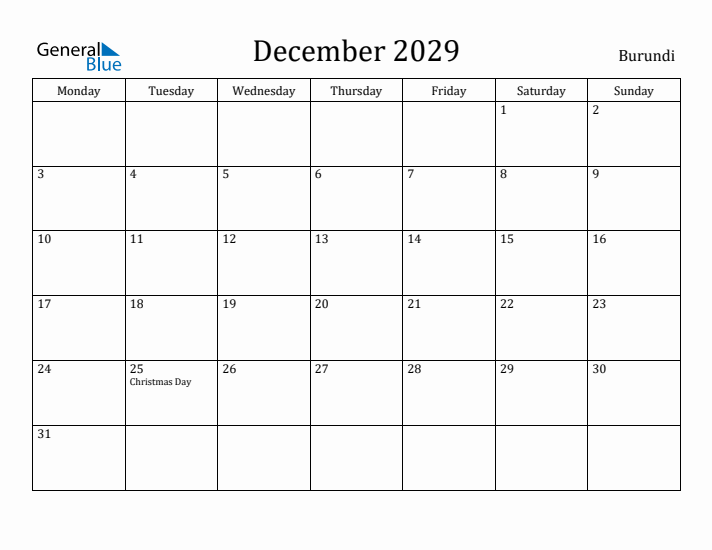 General Blue

December 2029

Burundi

| Monday | Tuesday | Wednesday | Thursday | Friday | Saturday | Sunday |
|---|---|---|---|---|---|---|
| | | | | | 1 | 2 |
| 3 | 4 | 5 | 6 | 7 | 8 | 9 |
| 10 | 11 | 12 | 13 | 14 | 15 | 16 |
| 17 | 18 | 19 | 20 | 21 | 22 | 23 |
| 24 | 25 Christmas Day | 26 | 27 | 28 | 29 | 30 |
| 31 | | | | | | |